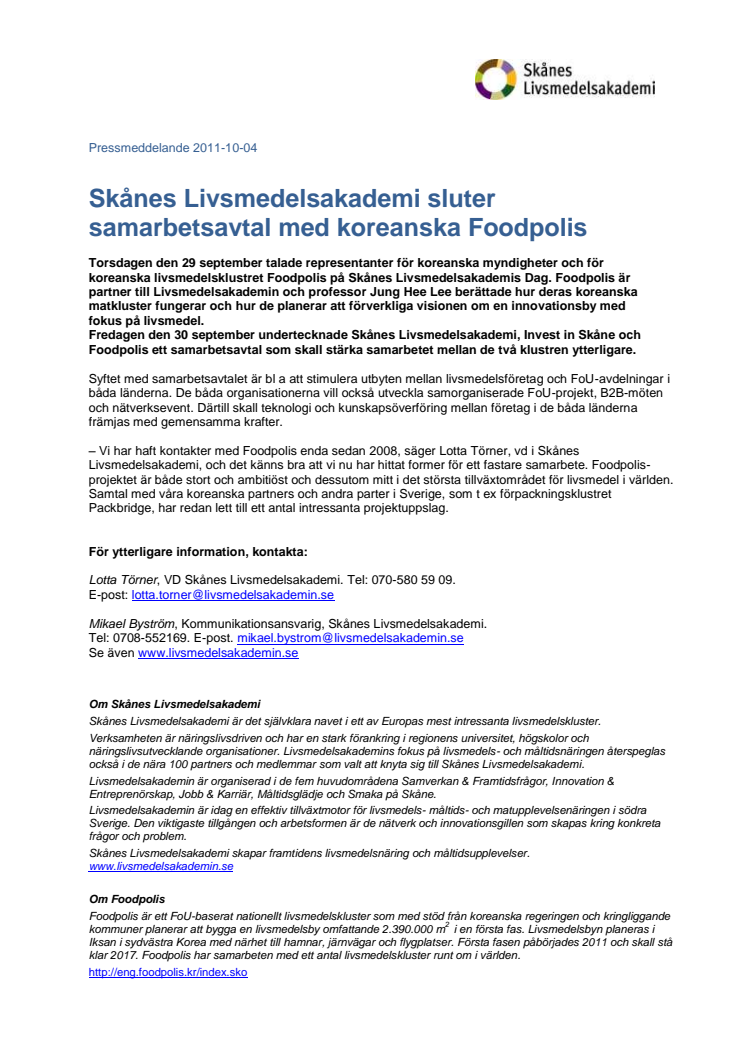 Skånes Livsmedelsakademi

Pressmeddelande 2011-10-04

Skånes Livsmedelsakademi sluter samarbetsavtal med koreanska Foodpolis

Torsdagen den 29 september talade representanter för koreanska myndigheter och för koreanska livsmedelsklustret Foodpolis på Skånes Livsmedelsakademis Dag. Foodpolis är partner till Livsmedelsakademin och professor Jung Hee Lee berättade hur deras koreanska matkluster fungerar och hur de planerar att förverkliga visionen om en innovationsby med fokus på livsmedel.
Fredagen den 30 september undertecknade Skånes Livsmedelsakademi, Invest in Skåne och Foodpolis ett samarbetsavtal som skall stärka samarbetet mellan de två klustren ytterligare.

Syftet med samarbetsavtalet är bl a att stimulera utbyten mellan livsmedelsföretag och FoU-avdelningar i båda länderna. De båda organisationerna vill också utveckla samorganiserade FoU-projekt, B2B-möten och nätverksevent. Därtill skall teknologi och kunskapsöverföring mellan företag i de båda länderna främjas med gemensamma krafter.

– Vi har haft kontakter med Foodpolis enda sedan 2008, säger Lotta Törner, vd i Skånes Livsmedelsakademi, och det känns bra att vi nu har hittat former för ett fastare samarbete. Foodpolis-projektet är både stort och ambitiöst och dessutom mitt i det största tillväxtområdet för livsmedel i världen. Samtal med våra koreanska partners och andra parter i Sverige, som t ex förpackningsklustret Packbridge, har redan lett till ett antal intressanta projektuppslag.

För ytterligare information, kontakta:

Lotta Törner, VD Skånes Livsmedelsakademi. Tel: 070-580 59 09.
E-post: lotta.torner@livsmedelsakademin.se

Mikael Byström, Kommunikationsansvarig, Skånes Livsmedelsakademi.
Tel: 0708-552169. E-post. mikael.bystrom@livsmedelsakademin.se
Se även www.livsmedelsakademin.se

Om Skånes Livsmedelsakademi
Skånes Livsmedelsakademi är det självklara navet i ett av Europas mest intressanta livsmedelskluster.
Verksamheten är näringslivsdriven och har en stark förankring i regionens universitet, högskolor och näringslivsutvecklande organisationer. Livsmedelsakademins fokus på livsmedels- och måltidsnäringen återspeglas också i de nära 100 partners och medlemmar som valt att knyta sig till Skånes Livsmedelsakademi.
Livsmedelsakademin är organiserad i de fem huvudområdena Samverkan & Framtidsfrågor, Innovation & Entreprenörskap, Jobb & Karriär, Måltidsglädje och Smaka på Skåne.
Livsmedelsakademin är idag en effektiv tillväxtmotor för livsmedels- måltids- och matupplevelsenäringen i södra Sverige. Den viktigaste tillgången och arbetsformen är de nätverk och innovationsgillen som skapas kring konkreta frågor och problem.
Skånes Livsmedelsakademi skapar framtidens livsmedelsnäring och måltidsupplevelser.
www.livsmedelsakademin.se

Om Foodpolis
Foodpolis är ett FoU-baserat nationellt livsmedelskluster som med stöd från koreanska regeringen och kringliggande kommuner planerar att bygga en livsmedelsby omfattande 2.390.000 $m^2$ i en första fas. Livsmedelsbyn planeras i Iksan i sydvästra Korea med närhet till hamnar, järnvägar och flygplatser. Första fasen påbörjades 2011 och skall stå klar 2017. Foodpolis har samarbeten med ett antal livsmedelskluster runt om i världen.
http://eng.foodpolis.kr/index.sko